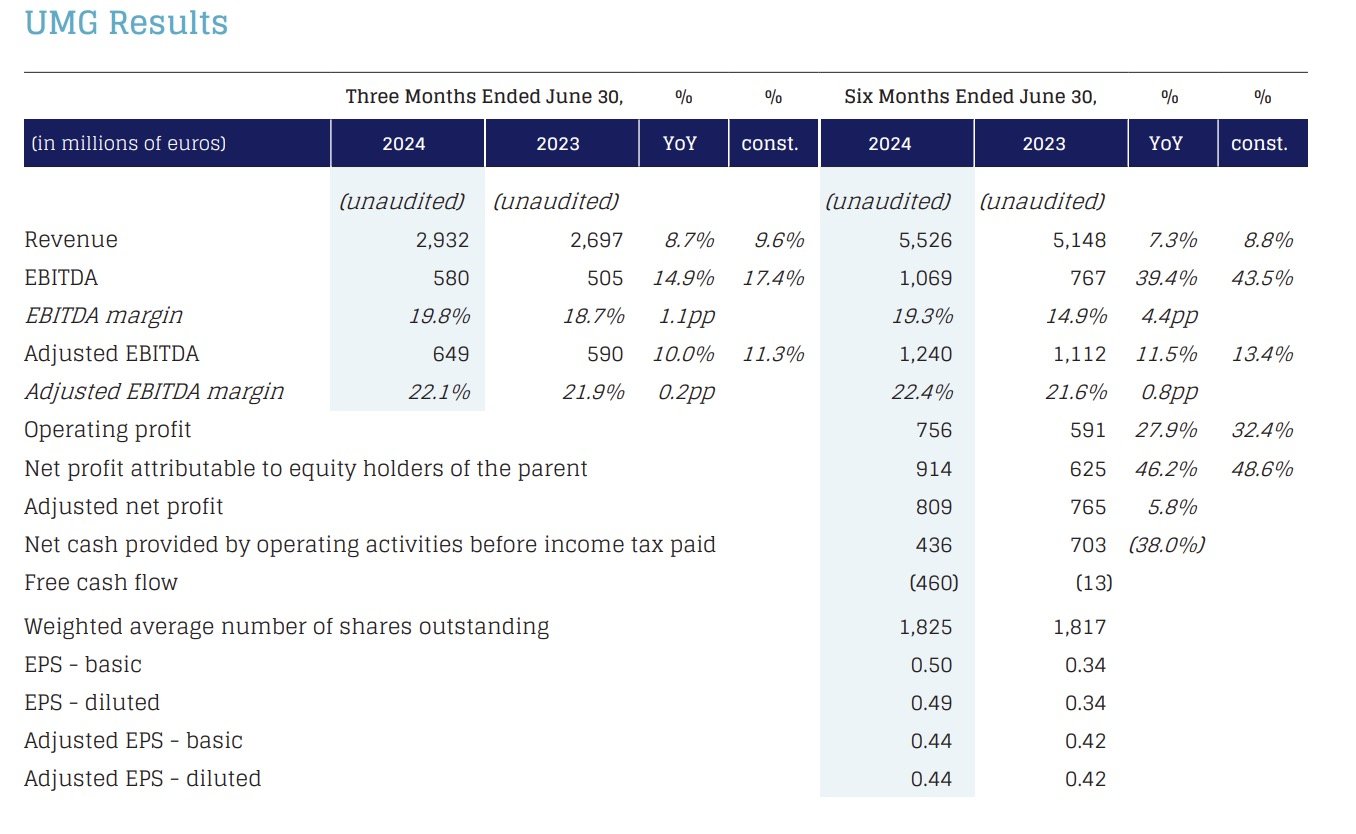 UMG Results

| | Three Months Ended June 30, | | % | % | Six Months Ended June 30, | | % | % |
|---|---|---|---|---|---|---|---|---|
| (in millions of euros) | 2024 | 2023 | YoY | const. | 2024 | 2023 | YoY | const. |
| | (unaudited) | (unaudited) | | | (unaudited) | (unaudited) | | |
| Revenue | 2,932 | 2,697 | 8.7% | 9.6% | 5,526 | 5,148 | 7.3% | 8.8% |
| EBITDA | 580 | 505 | 14.9% | 17.4% | 1,069 | 767 | 39.4% | 43.5% |
| EBITDA margin | 19.8% | 18.7% | 1.1pp | | 19.3% | 14.9% | 4.4pp | |
| Adjusted EBITDA | 649 | 590 | 10.0% | 11.3% | 1,240 | 1,112 | 11.5% | 13.4% |
| Adjusted EBITDA margin | 22.1% | 21.9% | 0.2pp | | 22.4% | 21.6% | 0.8pp | |
| Operating profit | | | | | 756 | 591 | 27.9% | 32.4% |
| Net profit attributable to equity holders of the parent | | | | | 914 | 625 | 46.2% | 48.6% |
| Adjusted net profit | | | | | 809 | 765 | 5.8% | |
| Net cash provided by operating activities before income tax paid | | | | | 436 | 703 | (38.0%) | |
| Free cash flow | | | | | (460) | (13) | | |
| Weighted average number of shares outstanding | | | | | 1,825 | 1,817 | | |
| EPS - basic | | | | | 0.50 | 0.34 | | |
| EPS - diluted | | | | | 0.49 | 0.34 | | |
| Adjusted EPS - basic | | | | | 0.44 | 0.42 | | |
| Adjusted EPS - diluted | | | | | 0.44 | 0.42 | | |